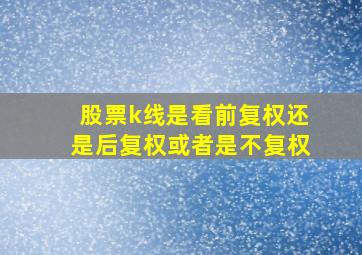 股票k线是看前复权还是后复权或者是不复权